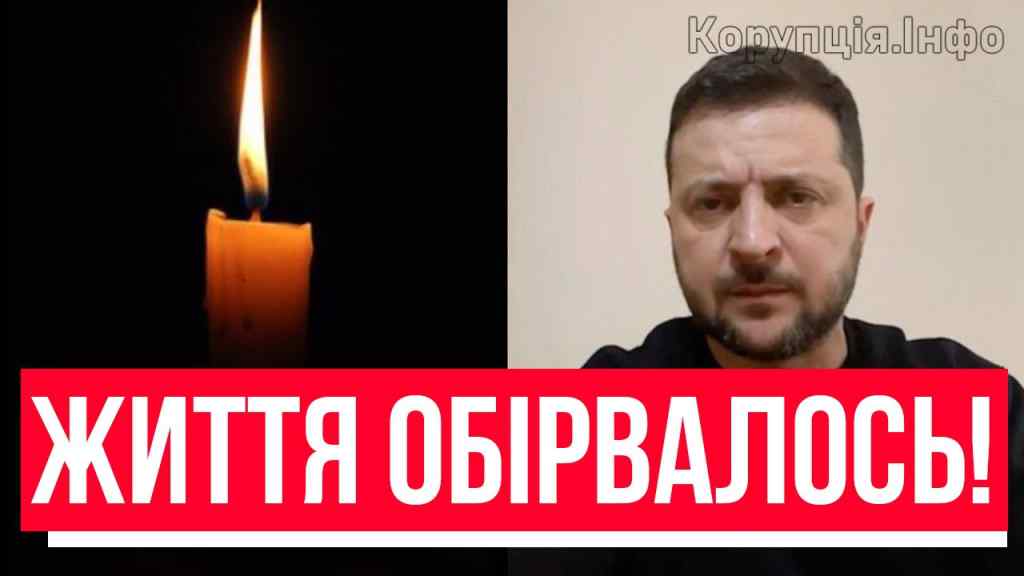 Корупція.Інфо

ЖИТТЯ ОБІРВАЛОСЬ!